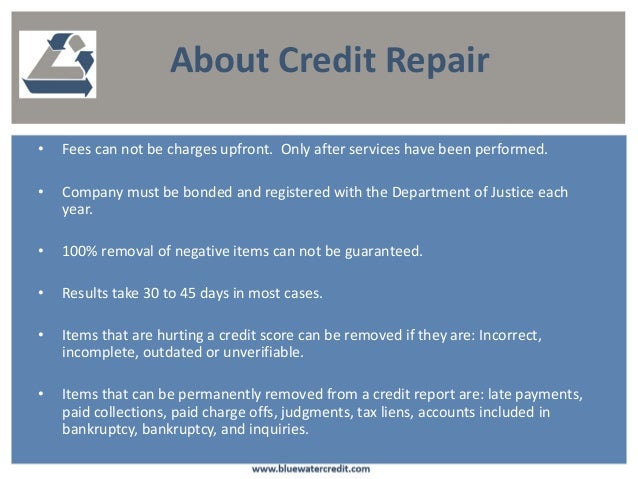 About Credit Repair

• Fees can not be charges upfront. Only after services have been performed.

• Company must be bonded and registered with the Department of Justice each year.

• 100% removal of negative items can not be guaranteed.

• Results take 30 to 45 days in most cases.

• Items that are hurting a credit score can be removed if they are: Incorrect, incomplete, outdated or unverifiable.

• Items that can be permanently removed from a credit report are: late payments, paid collections, paid charge offs, judgments, tax liens, accounts included in bankruptcy, bankruptcy, and inquiries.

www.bluewatercredit.com